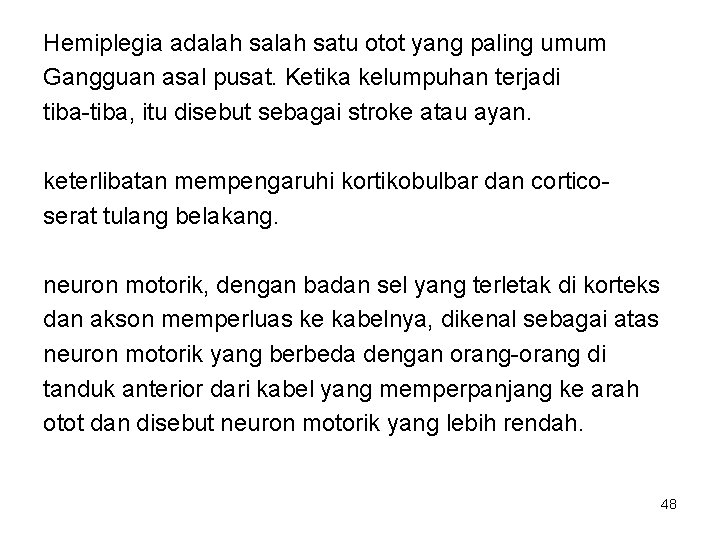 Hemiplegia adalah salah satu otot yang paling umum Gangguan asal pusat. Ketika kelumpuhan terjadi tiba-tiba, itu disebut sebagai stroke atau ayan.

keterlibatan mempengaruhi kortikobulbar dan cortico-serat tulang belakang.

neuron motorik, dengan badan sel yang terletak di korteks dan akson memperluas ke kabelnya, dikenal sebagai atas neuron motorik yang berbeda dengan orang-orang di tanduk anterior dari kabel yang memperpanjang ke arah otot dan disebut neuron motorik yang lebih rendah.

48